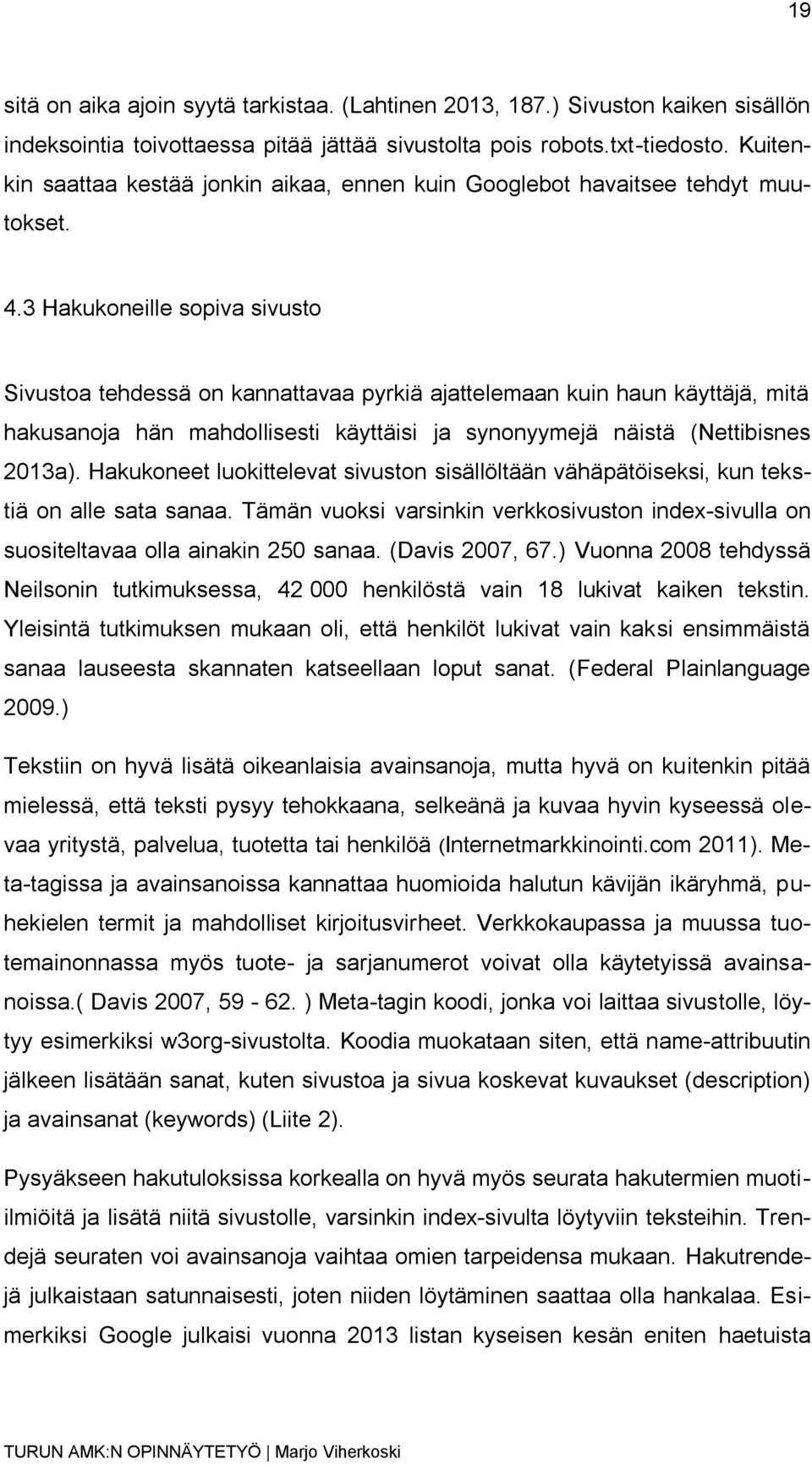 19

sitä on aika ajoin syytä tarkistaa. (Lahtinen 2013, 187.) Sivuston kaiken sisällön indeksointia toivottaessa pitää jättää sivustolta pois robots.txt-tiedosto. Kuitenkin saattaa kestää jonkin aikaa, ennen kuin Googlebot havaitsee tehdyt muutokset.

4.3 Hakukoneille sopiva sivusto

Sivustoa tehdessä on kannattavaa pyrkiä ajattelemaan kuin haun käyttäjä, mitä hakusanoja hän mahdollisesti käyttäisi ja synonyymejä näistä (Nettibisnes 2013a). Hakukoneet luokittelevat sivuston sisällöltään vähäpätöiseksi, kun tekstiä on alle sata sanaa. Tämän vuoksi varsinkin verkkosivuston index-sivulla on suositeltavaa olla ainakin 250 sanaa. (Davis 2007, 67.) Vuonna 2008 tehdyssä Neilsonin tutkimuksessa, 42 000 henkilöstä vain 18 lukivat kaiken tekstin. Yleisintä tutkimuksen mukaan oli, että henkilöt lukivat vain kaksi ensimmäistä sanaa lauseesta skannaten katseellaan loput sanat. (Federal Plainlanguage 2009.)

Tekstiin on hyvä lisätä oikeanlaisia avainsanoja, mutta hyvä on kuitenkin pitää mielessä, että teksti pysyy tehokkaana, selkeänä ja kuvaa hyvin kyseessä olevaa yritystä, palvelua, tuotetta tai henkilöä (Internetmarkkinointi.com 2011). Meta-tagissa ja avainsanoissa kannattaa huomioida halutun kävijän ikäryhmä, puhekielen termit ja mahdolliset kirjoitusvirheet. Verkkokaupassa ja muussa tuotemainonnassa myös tuote- ja sarjanumerot voivat olla käytetyissä avainsanoissa.( Davis 2007, 59 - 62. ) Meta-tagin koodi, jonka voi laittaa sivustolle, löytyy esimerkiksi w3org-sivustolta. Koodia muokataan siten, että name-attribuutin jälkeen lisätään sanat, kuten sivustoa ja sivua koskevat kuvaukset (description) ja avainsanat (keywords) (Liite 2).

Pysyäkseen hakutuloksissa korkealla on hyvä myös seurata hakutermien muotiilmiöitä ja lisätä niitä sivustolle, varsinkin index-sivulta löytyviin teksteihin. Trendejä seuraten voi avainsanoja vaihtaa omien tarpeidensa mukaan. Hakutrendejä julkaistaan satunnaisesti, joten niiden löytäminen saattaa olla hankalaa. Esimerkiksi Google julkaisi vuonna 2013 listan kyseisen kesän eniten haetuista

TURUN AMK:N OPINNÄYTETYÖ | Marjo Viherkoski